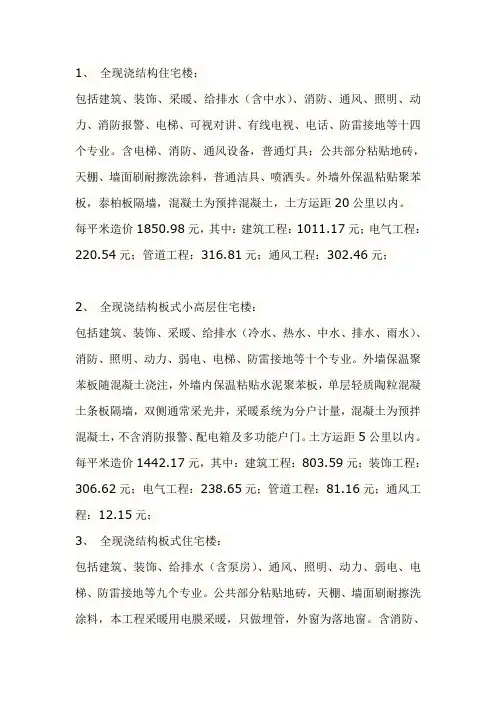 1、 全现浇结构住宅楼：

包括建筑、装饰、采暖、给排水（含中水）、消防、通风、照明、动力、消防报警、电梯、可视对讲、有线电视、电话、防雷接地等十四个专业。含电梯、消防、通风设备，普通灯具；公共部分粘贴地砖，天棚、墙面刷耐擦洗涂料，普通洁具、喷洒头。外墙外保温粘贴聚苯板，泰柏板隔墙，混凝土为预拌混凝土，土方运距 20 公里以内。

每平米造价 1850.98 元，其中：建筑工程：1011.17 元；电气工程：220.54 元；管道工程：316.81 元；通风工程：302.46 元；

2、 全现浇结构板式小高层住宅楼：

包括建筑、装饰、采暖、给排水（冷水、热水、中水、排水、雨水）、消防、照明、动力、弱电、电梯、防雷接地等十个专业。外墙保温聚苯板随混凝土浇注，外墙内保温粘贴水泥聚苯板，单层轻质陶粒混凝土条板隔墙，双侧通常采光井，采暖系统为分户计量，混凝土为预拌混凝土，不含消防报警、配电箱及多功能户门。土方运距 5 公里以内。

每平米造价 1442.17 元，其中：建筑工程：803.59 元；装饰工程：306.62 元；电气工程：238.65 元；管道工程：81.16 元；通风工程：12.15 元；

3、 全现浇结构板式住宅楼：

包括建筑、装饰、给排水（含泵房）、通风、照明、动力、弱电、电梯、防雷接地等九个专业。公共部分粘贴地砖，天棚、墙面刷耐擦洗涂料，本工程采暖用电膜采暖，只做埋管，外窗为落地窗。含消防、